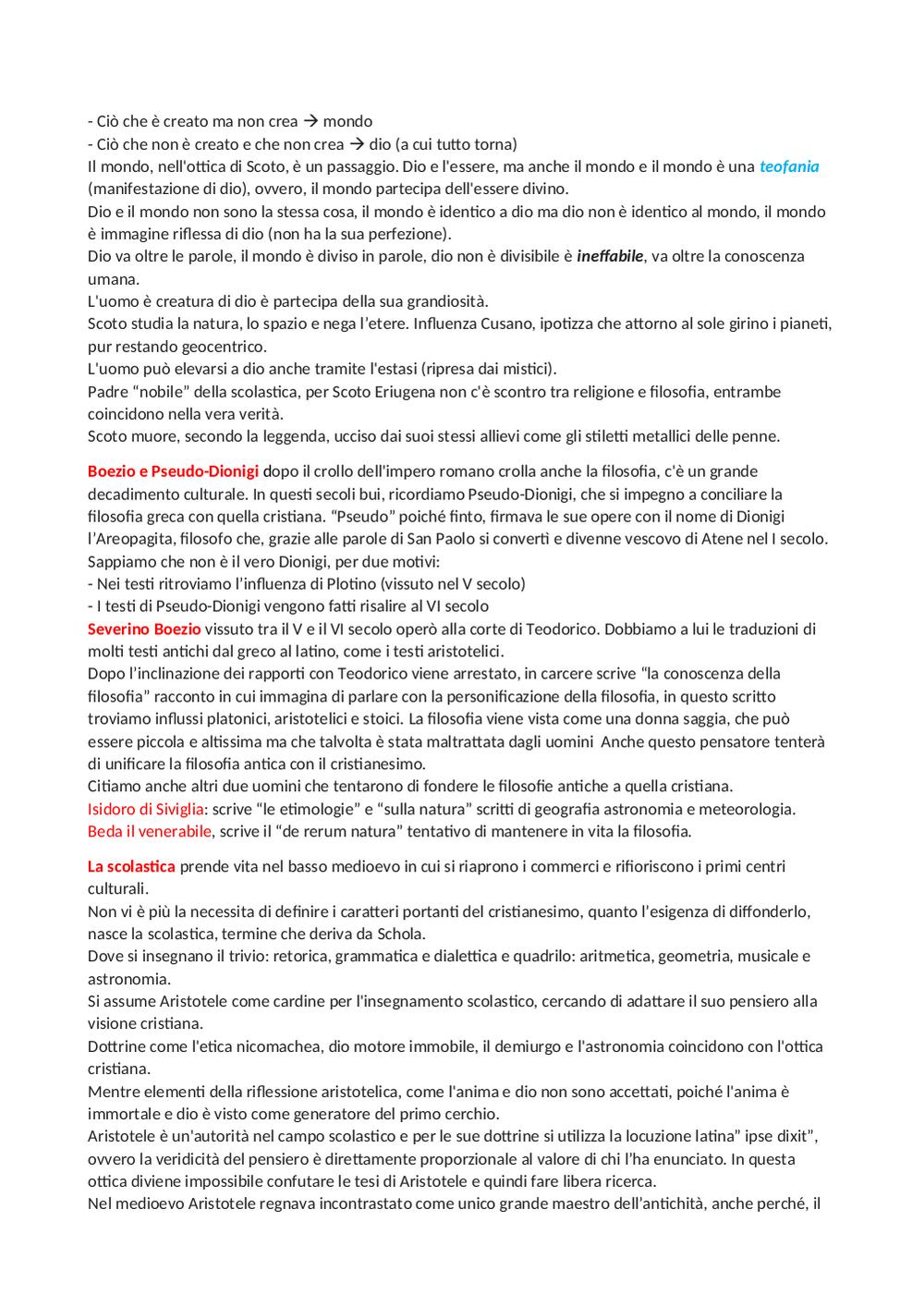 - Ciò che è creato ma non crea → mondo
- Ciò che non è creato e che non crea → dio (a cui tutto torna)
Il mondo, nell'ottica di Scoto, è un passaggio. Dio e l'essere, ma anche il mondo e il mondo è una teofania (manifestazione di dio), ovvero, il mondo partecipa dell'essere divino.
Dio e il mondo non sono la stessa cosa, il mondo è identico a dio ma dio non è identico al mondo, il mondo è immagine riflessa di dio (non ha la sua perfezione).
Dio va oltre le parole, il mondo è diviso in parole, dio non è divisibile è ineffabile, va oltre la conoscenza umana.
L'uomo è creatura di dio è partecipa della sua grandiosità.
Scoto studia la natura, lo spazio e nega l'etere. Influenza Cusano, ipotizza che attorno al sole girino i pianeti, pur restando geocentrico.
L'uomo può elevarsi a dio anche tramite l'estasi (ripresa dai mistici).
Padre "nobile" della scolastica, per Scoto Eriugena non c'è scontro tra religione e filosofia, entrambe coincidono nella vera verità.
Scoto muore, secondo la leggenda, ucciso dai suoi stessi allievi come gli stiletti metallici delle penne.

Boezio e Pseudo-Dionigi dopo il crollo dell'impero romano crolla anche la filosofia, c'è un grande decadimento culturale. In questi secoli bui, ricordiamo Pseudo-Dionigi, che si impegno a conciliare la filosofia greca con quella cristiana. "Pseudo" poiché finto, firmava le sue opere con il nome di Dionigi l'Areopagita, filosofo che, grazie alle parole di San Paolo si convertì e divenne vescovo di Atene nel I secolo.
Sappiamo che non è il vero Dionigi, per due motivi:
- Nei testi ritroviamo l'influenza di Plotino (vissuto nel V secolo)
- I testi di Pseudo-Dionigi vengono fatti risalire al VI secolo
Severino Boezio vissuto tra il V e il VI secolo operò alla corte di Teodorico. Dobbiamo a lui le traduzioni di molti testi antichi dal greco al latino, come i testi aristotelici.
Dopo l'inclinazione dei rapporti con Teodorico viene arrestato, in carcere scrive "la conoscenza della filosofia" racconto in cui immagina di parlare con la personificazione della filosofia, in questo scritto troviamo influssi platonici, aristotelici e stoici. La filosofia viene vista come una donna saggia, che può essere piccola e altissima ma che talvolta è stata maltrattata dagli uomini Anche questo pensatore tenterà di unificare la filosofia antica con il cristianesimo.
Citiamo anche altri due uomini che tentarono di fondere le filosofie antiche a quella cristiana.
Isidoro di Siviglia: scrive "le etimologie" e "sulla natura" scritti di geografia astronomia e meteorologia.
Beda il venerabile, scrive il "de rerum natura" tentativo di mantenere in vita la filosofia.

La scolastica prende vita nel basso medioevo in cui si riaprono i commerci e rifioriscono i primi centri culturali.
Non vi è più la necessita di definire i caratteri portanti del cristianesimo, quanto l'esigenza di diffonderlo, nasce la scolastica, termine che deriva da Schola.
Dove si insegnano il trivio: retorica, grammatica e dialettica e quadrilo: aritmetica, geometria, musicale e astronomia.
Si assume Aristotele come cardine per l'insegnamento scolastico, cercando di adattare il suo pensiero alla visione cristiana.
Dottrine come l'etica nicomachea, dio motore immobile, il demiurgo e l'astronomia coincidono con l'ottica cristiana.
Mentre elementi della riflessione aristotelica, come l'anima e dio non sono accettati, poiché l'anima è immortale e dio è visto come generatore del primo cerchio.
Aristotele è un'autorità nel campo scolastico e per le sue dottrine si utilizza la locuzione latina" ipse dixit", ovvero la veridicità del pensiero è direttamente proporzionale al valore di chi l'ha enunciato. In questa ottica diviene impossibile confutare le tesi di Aristotele e quindi fare libera ricerca.
Nel medioevo Aristotele regnava incontrastato come unico grande maestro dell'antichità, anche perché, il